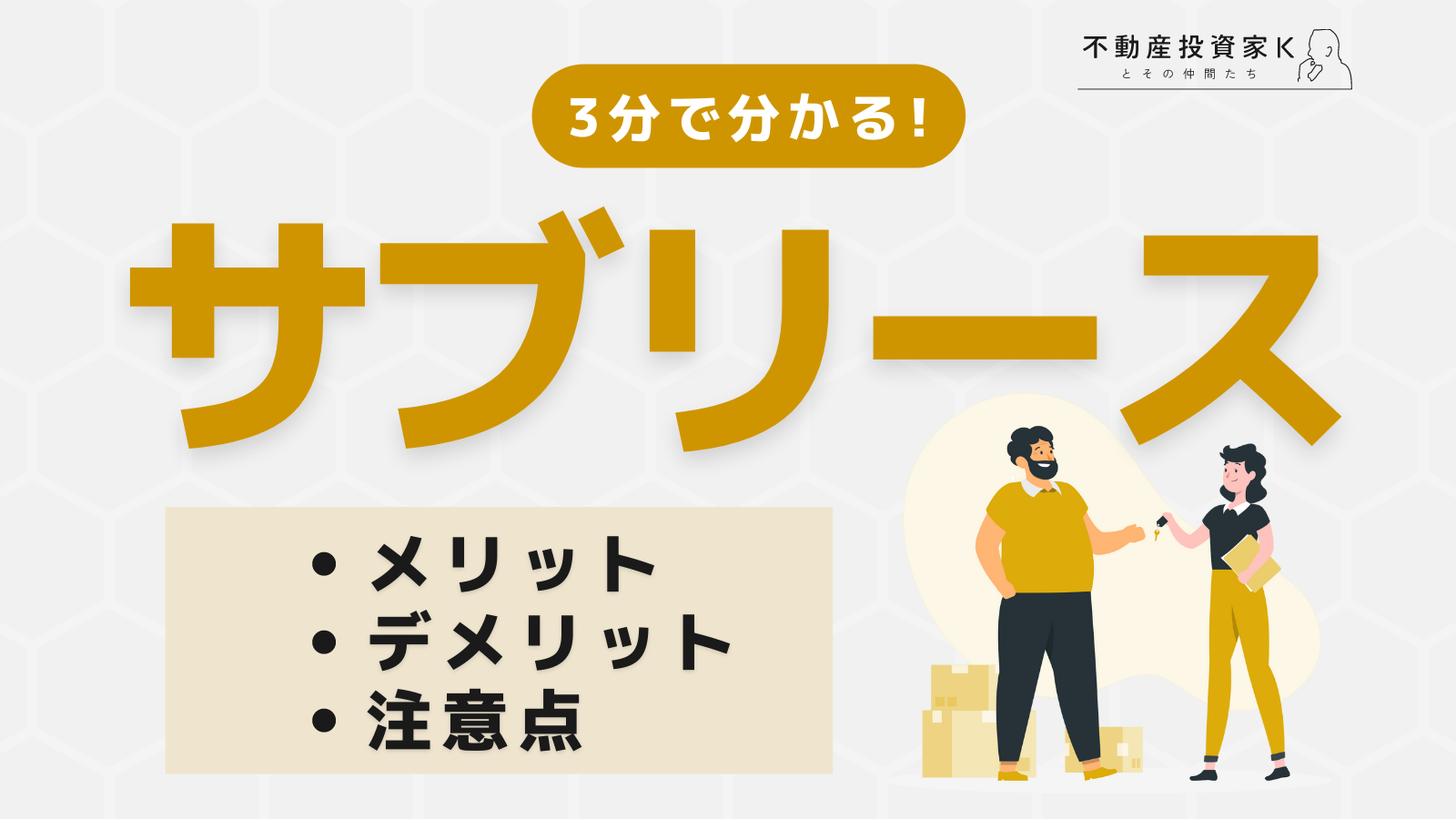 不動産投資家K
とその仲間たち

3分で分かる!

サブリース

• メリット
• デメリット
• 注意点